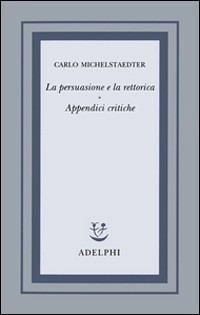 CARLO MICHELSTAEDTER

La persuasione e la rettorica
•
Appendici critiche

ADELPHI